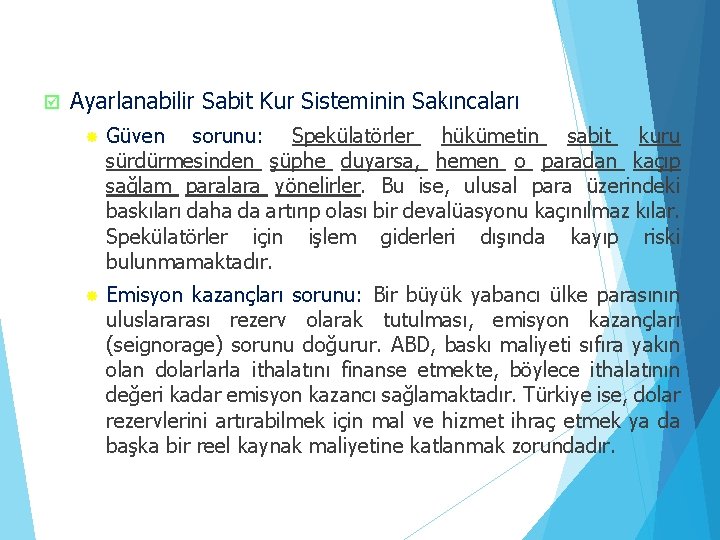 Ayarlanabilir Sabit Kur Sisteminin Sakıncaları

Güven sorunu: Spekülatörler hükümetin sabit kuru sürdürmesinden şüphe duyarsa, hemen o paradan kaçıp sağlam paralara yönelirler. Bu ise, ulusal para üzerindeki baskıları daha da artırıp olası bir devalüasyonu kaçınılmaz kılar. Spekülatörler için işlem giderleri dışında kayıp riski bulunmamaktadır.

Emisyon kazançları sorunu: Bir büyük yabancı ülke parasının uluslararası rezerv olarak tutulması, emisyon kazançları (seignorage) sorunu doğurur. ABD, baskı maliyeti sıfıra yakın olan dolarlarla ithalatını finanse etmekte, böylece ithalatının değeri kadar emisyon kazancı sağlamaktadır. Türkiye ise, dolar rezervlerini artırabilmek için mal ve hizmet ihraç etmek ya da başka bir reel kaynak maliyetine katlanmak zorundadır.